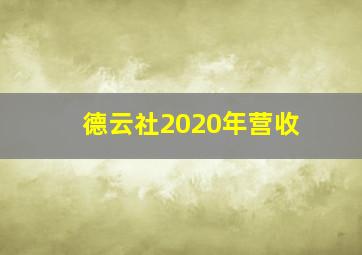 德云社2020年营收